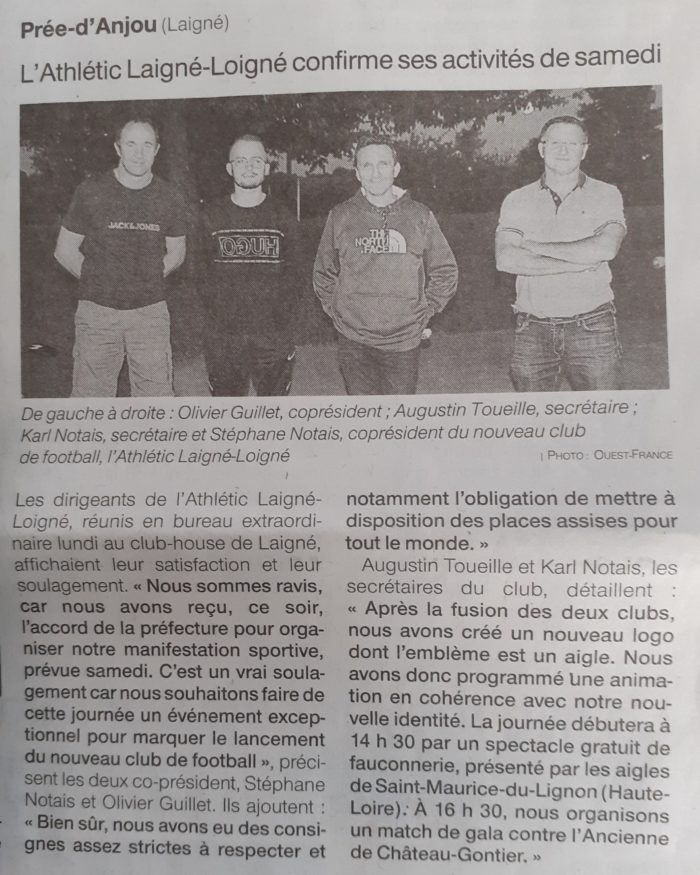 Prée-d'Anjou (Laigné)

L'Athlétic Laigné-Loigné confirme ses activités de samedi

JACK&JONES

HUGO

THE NORTH FACE

De gauche à droite : Olivier Guillet, coprésident ; Augustin Toueille, secrétaire ; Karl Notais, secrétaire et Stéphane Notais, coprésident du nouveau club de football, l'Athlétic Laigné-Loigné

| PHOTO : OUEST-FRANCE

Les dirigeants de l'Athlétic Laigné-Loigné, réunis en bureau extraordinaire lundi au club-house de Laigné, affichaient leur satisfaction et leur soulagement. « Nous sommes ravis, car nous avons reçu, ce soir, l'accord de la préfecture pour organiser notre manifestation sportive, prévue samedi. C'est un vrai soulagement car nous souhaitons faire de cette journée un événement exceptionnel pour marquer le lancement du nouveau club de football », précisent les deux co-président, Stéphane Notais et Olivier Guillet. Ils ajoutent : « Bien sûr, nous avons eu des consignes assez strictes à respecter et notamment l'obligation de mettre à disposition des places assises pour tout le monde. »

Augustin Toueille et Karl Notais, les secrétaires du club, détaillent : « Après la fusion des deux clubs, nous avons créé un nouveau logo dont l'emblème est un aigle. Nous avons donc programmé une animation en cohérence avec notre nouvelle identité. La journée débutera à 14 h 30 par un spectacle gratuit de fauconnerie, présenté par les aigles de Saint-Maurice-du-Lignon (Haute-Loire). À 16 h 30, nous organisons un match de gala contre l'Ancienne de Château-Gontier. »